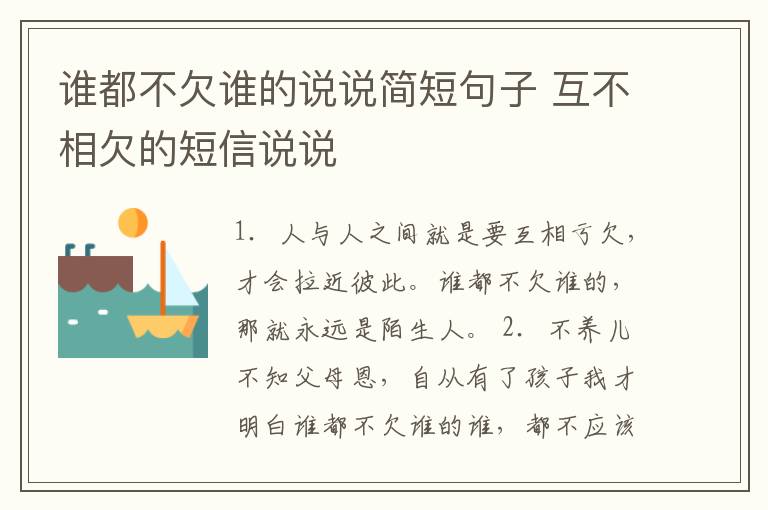 谁都不欠谁的说说简短句子 互不相欠的短信说说

1. 人与人之间就是要互相亏欠，才会拉近彼此。谁都不欠谁的，那就永远是陌生人。 2. 不养儿不知父母恩，自从有了孩子我才明白谁都不欠谁的谁，都不应该